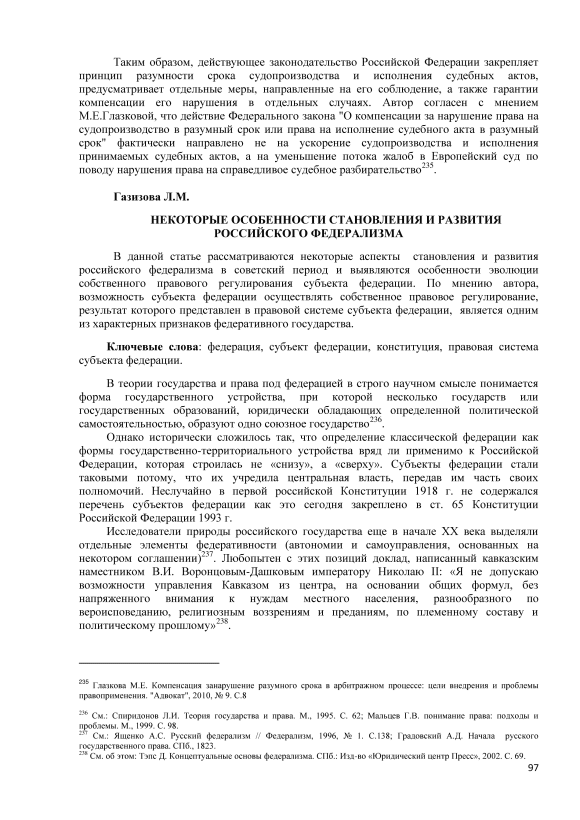 Таким образом, действующее законодательство Российской Федерации закрепляет принцип разумности срока судопроизводства и исполнения судебных актов, предусматривает отдельные меры, направленные на его соблюдение, а также гарантии компенсации его нарушения в отдельных случаях. Автор согласен с мнением М.Е.Глазковой, что действие Федерального закона "О компенсации за нарушение права на судопроизводство в разумный срок или права на исполнение судебного акта в разумный срок" фактически направлено не на ускорение судопроизводства и исполнения принимаемых судебных актов, а на уменьшение потока жалоб в Европейский суд по поводу нарушения права на справедливое судебное разбирательство$^{235}$.

Газизова Л.М.

НЕКОТОРЫЕ ОСОБЕННОСТИ СТАНОВЛЕНИЯ И РАЗВИТИЯ РОССИЙСКОГО ФЕДЕРАЛИЗМА

В данной статье рассматриваются некоторые аспекты становления и развития российского федерализма в советский период и выявляются особенности эволюции собственного правового регулирования субъекта федерации. По мнению автора, возможность субъекта федерации осуществлять собственное правовое регулирование, результат которого представлен в правовой системе субъекта федерации, является одним из характерных признаков федеративного государства.

Ключевые слова: федерация, субъект федерации, конституция, правовая система субъекта федерации.

В теории государства и права под федерацией в строго научном смысле понимается форма государственного устройства, при которой несколько государств или государственных образований, юридически обладающих определенной политической самостоятельностью, образуют одно союзное государство$^{236}$.

Однако исторически сложилось так, что определение классической федерации как формы государственно-территориального устройства вряд ли применимо к Российской Федерации, которая строилась не «снизу», а «сверху». Субъекты федерации стали таковыми потому, что их учредила центральная власть, передав им часть своих полномочий. Неслучайно в первой российской Конституции 1918 г. не содержался перечень субъектов федерации как это сегодня закреплено в ст. 65 Конституции Российской Федерации 1993 г.

Исследователи природы российского государства еще в начале XX века выделяли отдельные элементы федеративности (автономии и самоуправления, основанных на некотором соглашении)$^{237}$. Любопытен с этих позиций доклад, написанный кавказским наместником В.И. Воронцовым-Дашковым императору Николаю II: «Я не допускаю возможности управления Кавказом из центра, на основании общих формул, без напряженного внимания к нуждам местного населения, разнообразного по вероисповеданию, религиозным воззрениям и преданиям, по племенному составу и политическому прошлому»$^{238}$.

$^{235}$ Глазкова М.Е. Компенсация занарушение разумного срока в арбитражном процессе: цели внедрения и проблемы правоприменения. "Адвокат", 2010, № 9. С.8

$^{236}$ См.: Спиридонов Л.И. Теория государства и права. М., 1995. С. 62; Мальцев Г.В. понимание права: подходы и проблемы. М., 1999. С. 98.
$^{237}$ См.: Ященко А.С. Русский федерализм // Федерализм, 1996, № 1. С.138; Градовский А.Д. Начала русского государственного права. СПб., 1823.
$^{238}$ См. об этом: Тэпс Д. Концептуальные основы федерализма. СПб.: Изд-во «Юридический центр Пресс», 2002. С. 69.

97